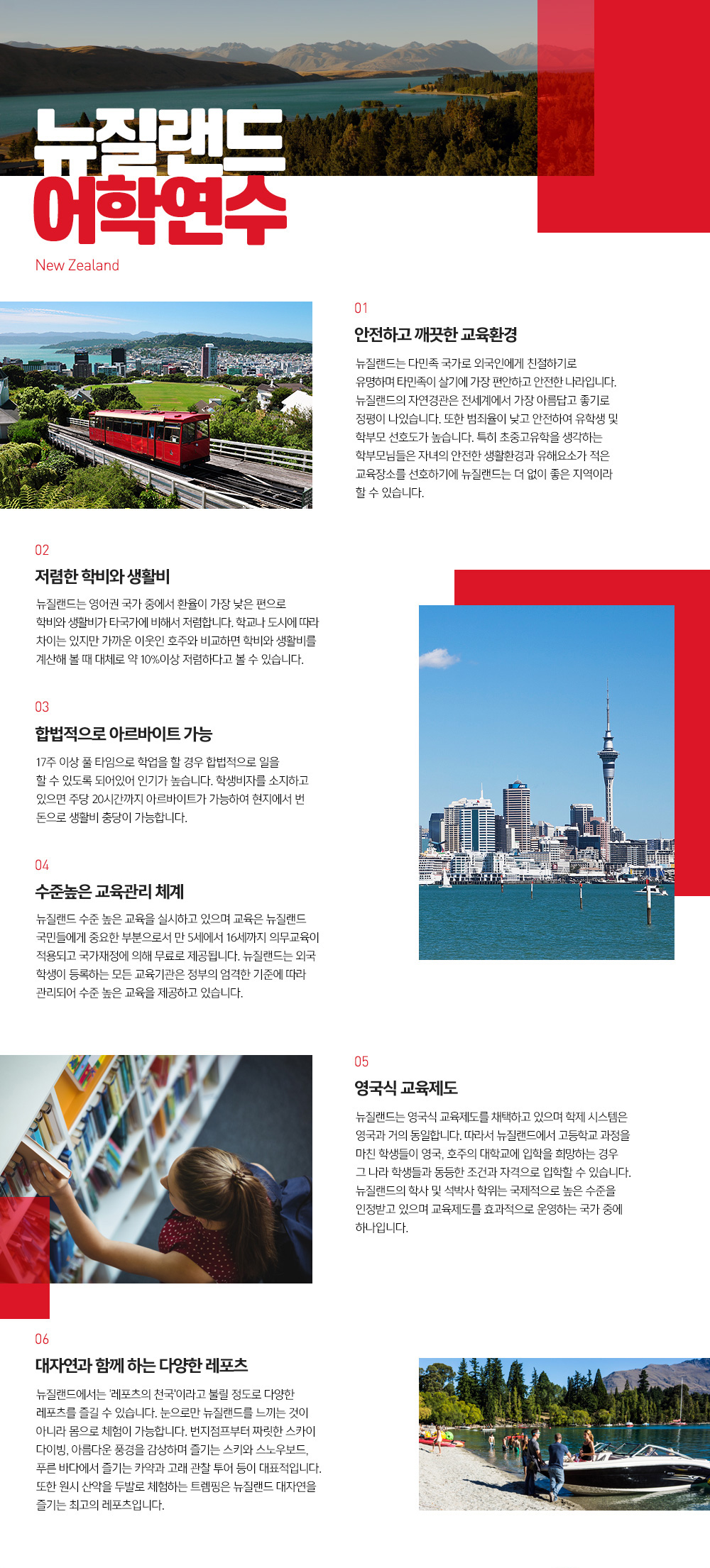 뉴질랜드
어학연수
New Zealand

01
안전하고 깨끗한 교육환경
뉴질랜드는 다민족 국가로 외국인에게 친절하기로 유명하며 타민족이 살기에 가장 편안하고 안전한 나라입니다. 뉴질랜드의 자연경관은 전세계에서 가장 아름답고 좋기로 정평이 나있습니다. 또한 범죄율이 낮고 안전하여 유학생 및 학부모 선호도가 높습니다. 특히 초중고유학을 생각하는 학부모님들은 자녀의 안전한 생활환경과 유해요소가 적은 교육장소를 선호하기에 뉴질랜드는 더 없이 좋은 지역이라 할 수 있습니다.

02
저렴한 학비와 생활비
뉴질랜드는 영어권 국가 중에서 환율이 가장 낮은 편으로 학비와 생활비가 타국가에 비해서 저렴합니다. 학교나 도시에 따라 차이는 있지만 가까운 이웃인 호주와 비교하면 학비와 생활비를 계산해 볼 때 대체로 약 10%이상 저렴하다고 볼 수 있습니다.

03
합법적으로 아르바이트 가능
17주 이상 풀 타임으로 학업을 할 경우 합법적으로 일을 할 수 있도록 되어있어 인기가 높습니다. 학생비자를 소지하고 있으면 주당 20시간까지 아르바이트가 가능하여 현지에서 번 돈으로 생활비 충당이 가능합니다.

04
수준높은 교육관리 체계
뉴질랜드 수준 높은 교육을 실시하고 있으며 교육은 뉴질랜드 국민들에게 중요한 부분으로서 만 5세에서 16세까지 의무교육이 적용되고 국가재정에 의해 무료로 제공됩니다. 뉴질랜드는 외국 학생이 등록하는 모든 교육기관은 정부의 엄격한 기준에 따라 관리되어 수준 높은 교육을 제공하고 있습니다.

05
영국식 교육제도
뉴질랜드는 영국식 교육제도를 채택하고 있으며 학제 시스템은 영국과 거의 동일합니다. 따라서 뉴질랜드에서 고등학교 과정을 마친 학생들이 영국, 호주의 대학교에 입학을 희망하는 경우 그 나라 학생들과 동등한 조건과 자격으로 입학할 수 있습니다. 뉴질랜드의 학사 및 석박사 학위는 국제적으로 높은 수준을 인정받고 있으며 교육제도를 효과적으로 운영하는 국가 중에 하나입니다.

06
대자연과 함께 하는 다양한 레포츠
뉴질랜드에서는 '레포츠의 천국'이라고 불릴 정도로 다양한 레포츠를 즐길 수 있습니다. 눈으로만 뉴질랜드를 느끼는 것이 아니라 몸으로 체험이 가능합니다. 번지점프부터 짜릿한 스카이 다이빙, 아름다운 풍경을 감상하며 즐기는 스키와 스노우보드, 푸른 바다에서 즐기는 카약과 고래 관찰 투어 등이 대표적입니다. 또한 원시 산악을 두발로 체험하는 트렘핑은 뉴질랜드 대자연을 즐기는 최고의 레포츠입니다.